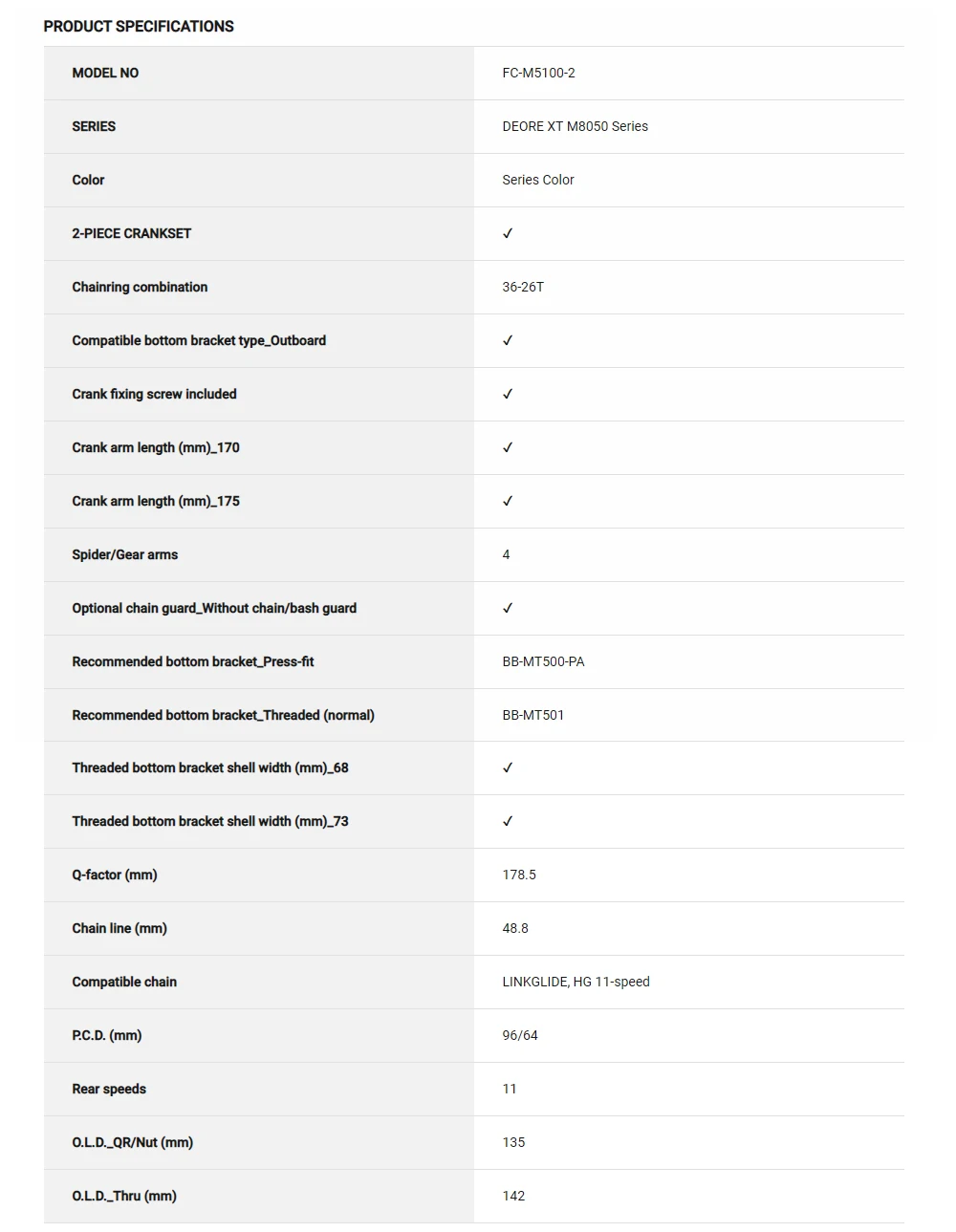 PRODUCT SPECIFICATIONS

| MODEL NO | FC-M5100-2 |
|---|---|
| SERIES | DEORE XT M8050 Series |
| Color | Series Color |
| 2-PIECE CRANKSET | ✓ |
| Chainring combination | 36-26T |
| Compatible bottom bracket type_Outboard | ✓ |
| Crank fixing screw included | ✓ |
| Crank arm length (mm)_170 | ✓ |
| Crank arm length (mm)_175 | ✓ |
| Spider/Gear arms | 4 |
| Optional chain guard_Without chain/bash guard | ✓ |
| Recommended bottom bracket_Press-fit | BB-MT500-PA |
| Recommended bottom bracket_Threaded (normal) | BB-MT501 |
| Threaded bottom bracket shell width (mm)_68 | ✓ |
| Threaded bottom bracket shell width (mm)_73 | ✓ |
| Q-factor (mm) | 178.5 |
| Chain line (mm) | 48.8 |
| Compatible chain | LINKGLIDE, HG 11-speed |
| P.C.D. (mm) | 96/64 |
| Rear speeds | 11 |
| O.L.D._QR/Nut (mm) | 135 |
| O.L.D._Thru (mm) | 142 |